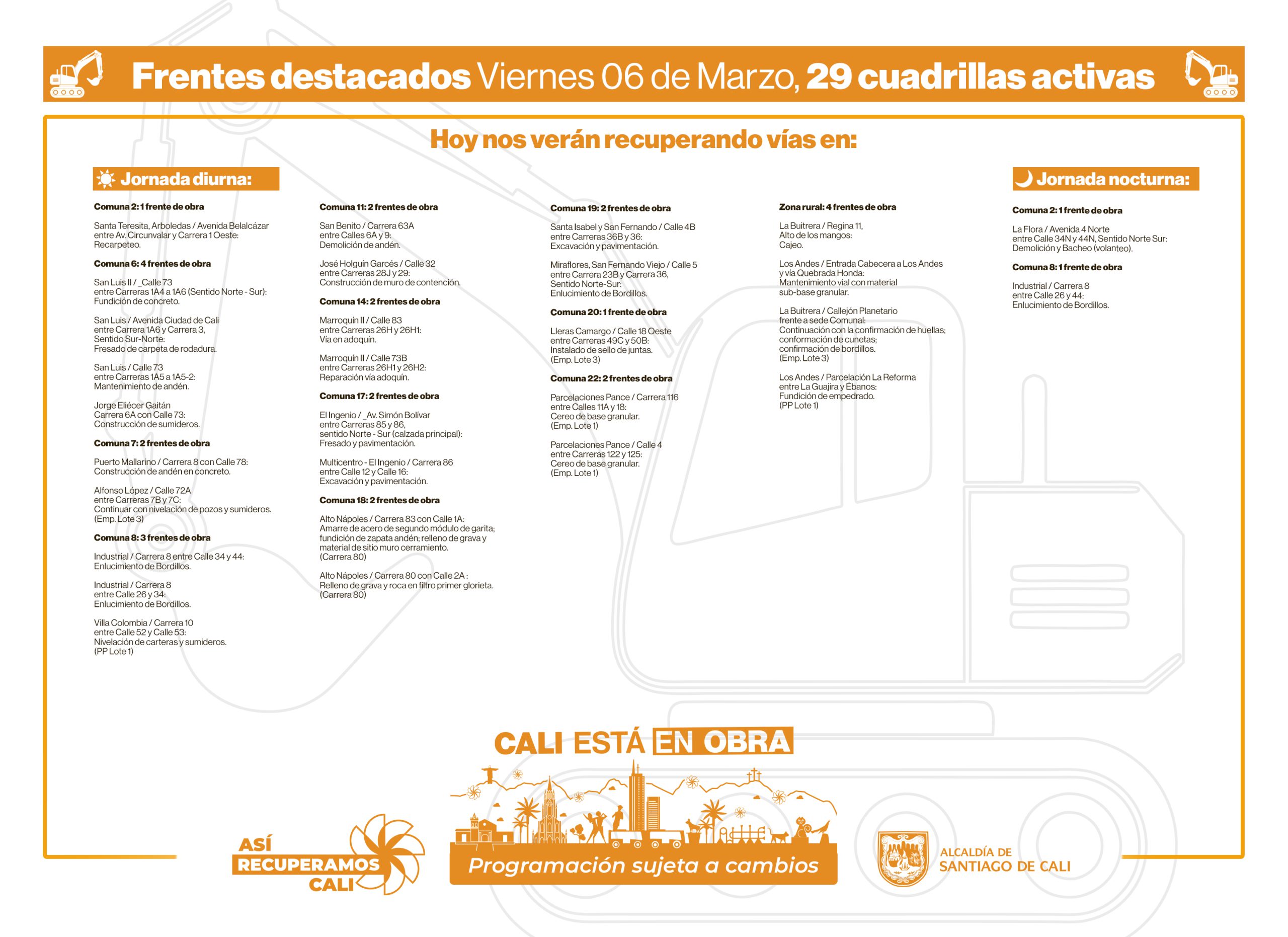 Frentes destacados Viernes 06 de Marzo, 29 cuadrillas activas

Hoy nos verán recuperando vías en:

Jornada diurna:

Comuna 2: 1 frente de obra

Santa Teresita, Arboledas / Avenida Belalcázar entre Av. Circunvalar y Carrera 1 Oeste: Recarpeteo.

Comuna 6: 4 frentes de obra

San Luis II / _Calle 73 entre Carreras 1A4 a 1A6 (Sentido Norte - Sur): Fundición de concreto.

San Luis / Avenida Ciudad de Cali entre Carrera 1A6 y Carrera 3, Sentido Sur-Norte: Fresado de carpeta de rodadura.

San Luis / Calle 73 entre Carreras 1A5 a 1A5-2: Mantenimiento de andén.

Jorge Eliécer Gaitán Carrera 6A con Calle 73: Construcción de sumideros.

Comuna 7: 2 frentes de obra

Puerto Mallarino / Carrera 8 con Calle 78: Construcción de andén en concreto.

Alfonso López / Calle 72A entre Carreras 7B y 7C: Continuar con nivelación de pozos y sumideros. (Emp. Lote 3)

Comuna 8: 3 frentes de obra

Industrial / Carrera 8 entre Calle 34 y 44: Enlucimiento de Bordillos.

Industrial / Carrera 8 entre Calle 26 y 34: Enlucimiento de Bordillos.

Villa Colombia / Carrera 10 entre Calle 52 y Calle 53: Nivelación de carteras y sumideros. (PP Lote 1)

Comuna 11: 2 frentes de obra

San Benito / Carrera 63A entre Calles 6A y 9: Demolición de andén.

José Holguín Garcés / Calle 32 entre Carreras 28J y 29: Construcción de muro de contención.

Comuna 14: 2 frentes de obra

Marroquín II / Calle 83 entre Carreras 26H y 26H1: Vía en adoquín.

Marroquín II / Calle 73B entre Carreras 26H1 y 26H2: Reparación vía adoquín.

Comuna 17: 2 frentes de obra

El Ingenio / _Av. Simón Bolívar entre Carreras 85 y 86, sentido Norte - Sur (calzada principal): Fresado y pavimentación.

Multicentro - El Ingenio / Carrera 86 entre Calle 12 y Calle 16: Excavación y pavimentación.

Comuna 18: 2 frentes de obra

Alto Nápoles / Carrera 83 con Calle 1A: Amarre de acero de segundo módulo de garita; fundición de zapata andén; relleno de grava y material de sitio muro cerramiento. (Carrera 80)

Alto Nápoles / Carrera 80 con Calle 2A : Relleno de grava y roca en filtro primer glorieta. (Carrera 80)

Comuna 19: 2 frentes de obra

Santa Isabel y San Fernando / Calle 4B entre Carreras 36B y 36: Excavación y pavimentación.

Miraflores, San Fernando Viejo / Calle 5 entre Carrera 23B y Carrera 36, Sentido Norte-Sur: Enlucimiento de Bordillos.

Comuna 20: 1 frente de obra

Lleras Camargo / Calle 18 Oeste entre Carreras 49C y 50B: Instalado de sello de juntas. (Emp. Lote 3)

Comuna 22: 2 frentes de obra

Parcelaciones Pance / Carrera 116 entre Calles 11A y 18: Cereo de base granular. (Emp. Lote 1)

Parcelaciones Pance / Calle 4 entre Carreras 122 y 125: Cereo de base granular. (Emp. Lote 1)

Zona rural: 4 frentes de obra

La Buitrera / Regina 11, Alto de los mangos: Cajeo.

Los Andes / Entrada Cabecera a Los Andes y vía Quebrada Honda: Mantenimiento vial con material sub-base granular.

La Buitrera / Callejón Planetario frente a sede Comunal: Continuación con la confirmación de huellas; conformación de cunetas; confirmación de bordillos. (Emp. Lote 3)

Los Andes / Parcelación La Reforma entre La Guajira y Ébanos: Fundición de empedrado. (PP Lote 1)

Jornada nocturna:

Comuna 2: 1 frente de obra

La Flora / Avenida 4 Norte entre Calle 34N y 44N, Sentido Norte Sur: Demolición y Bacheo (volanteo).

Comuna 8: 1 frente de obra

Industrial / Carrera 8 entre Calle 26 y 44: Enlucimiento de Bordillos.

CALI ESTÁ EN OBRA

ASÍ RECUPERAMOS CALI

Programación sujeta a cambios

ALCALDÍA DE SANTIAGO DE CALI